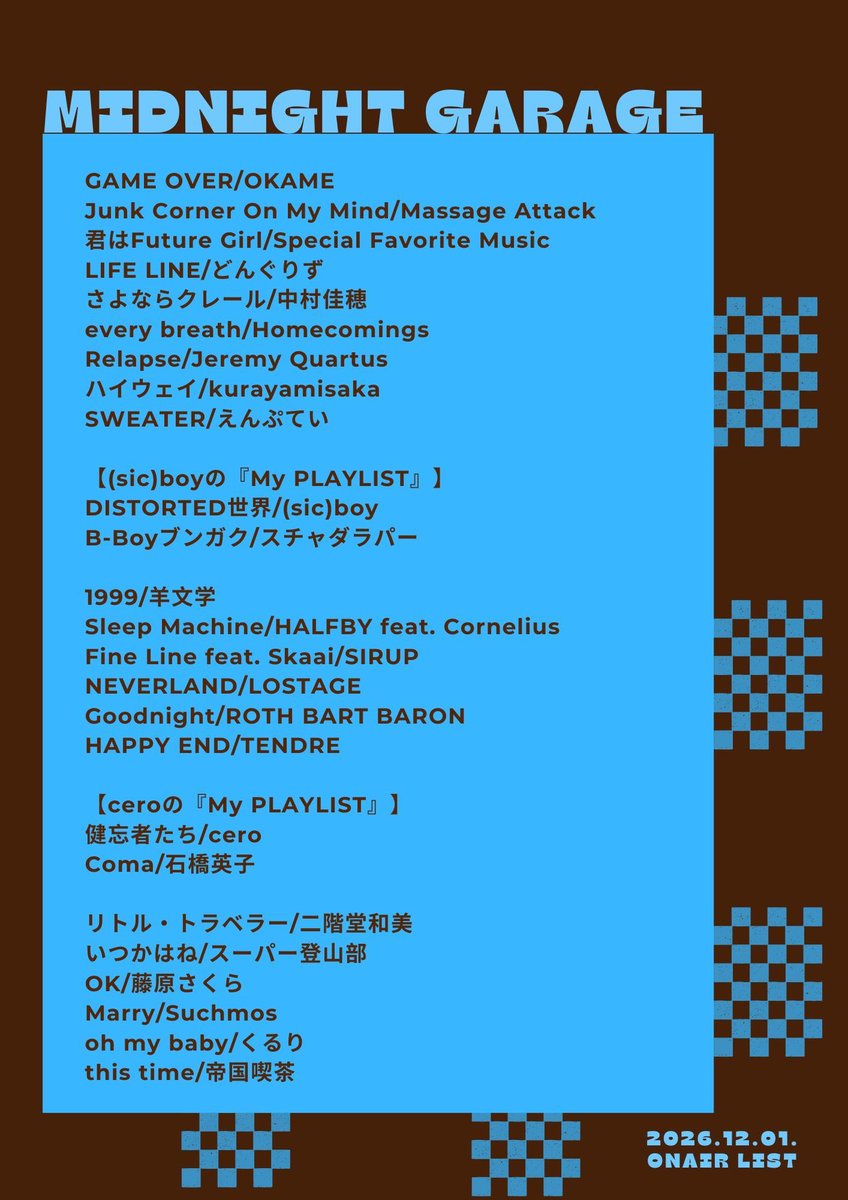 MIDNIGHT GARAGE

GAME OVER/OKAME
Junk Corner On My Mind/Massage Attack
君はFuture Girl/Special Favorite Music
LIFE LINE/どんぐりず
さよならクレール/中村佳穂
every breath/Homecomings
Relapse/Jeremy Quartus
ハイウェイ/kurayamisaka
SWEATER/えんぷてい

【(sic)boyの『My PLAYLIST』】
DISTORTED世界/(sic)boy
B-Boyブンガク/スチャダラパー

1999/羊文学
Sleep Machine/HALFBY feat. Cornelius
Fine Line feat. Skaai/SIRUP
NEVERLAND/LOSTAGE
Goodnight/ROTH BART BARON
HAPPY END/TENDRE

【ceroの『My PLAYLIST』】
健忘者たち/cero
Coma/石橋英子

リトル・トラベラー/二階堂和美
いつかはね/スーパー登山部
OK/藤原さくら
Marry/Suchmos
oh my baby/くるり
this time/帝国喫茶

2026.12.01.
ONAIR LIST